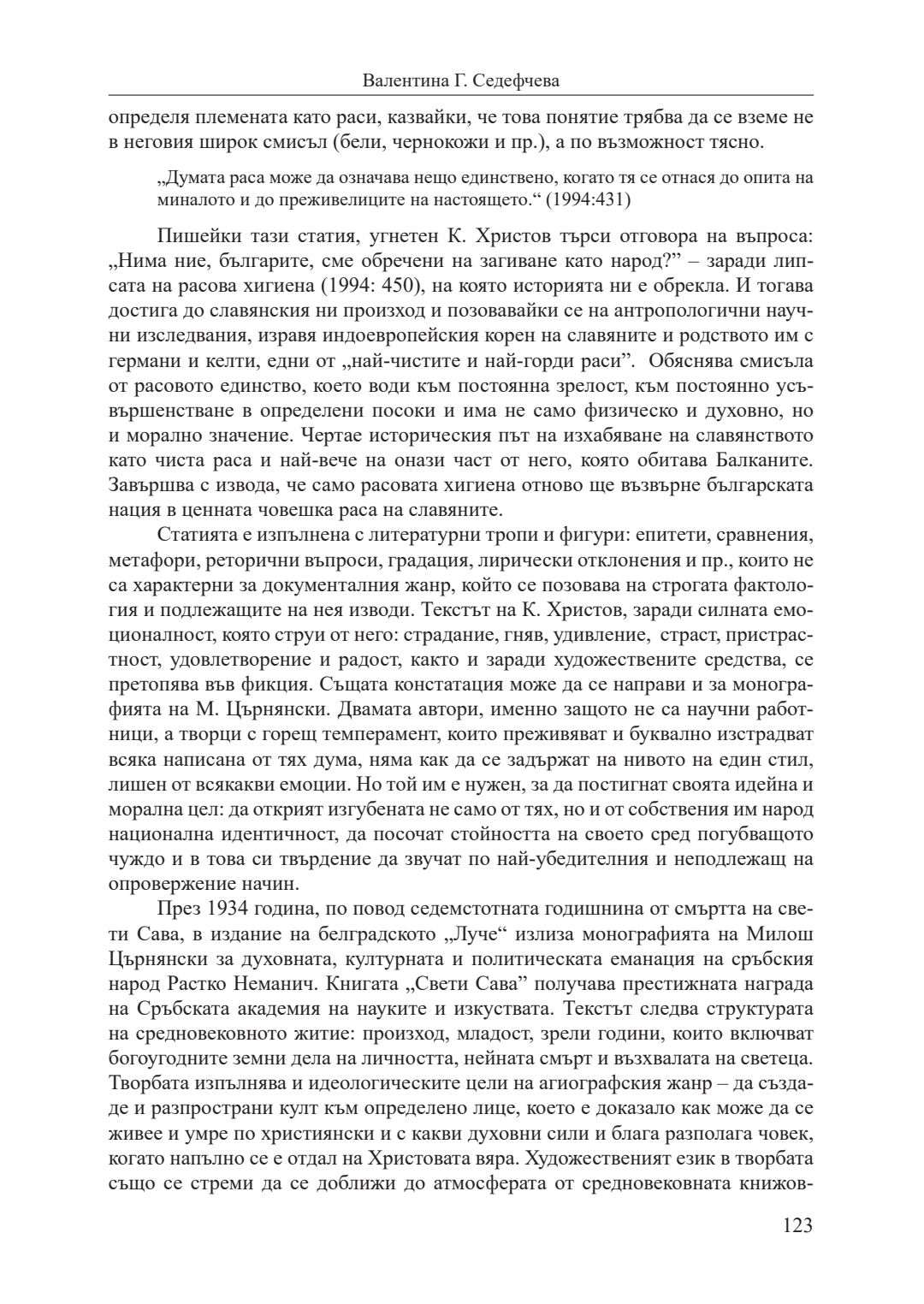 Валентина Г. Седефчева

определя племената като раси, казвайки, че това понятие трябва да се вземе не в неговия широк смисъл (бели, чернокожи и пр.), а по възможност тясно.

„Думата раса може да означава нещо единствено, когато тя се отнася до опита на миналото и до преживелиците на настоящето.“ (1994:431)

Пишейки тази статия, угнетен К. Христов търси отговора на въпроса: „Нима ние, българите, сме обречени на загиване като народ?” – заради липсата на расова хигиена (1994: 450), на която историята ни е обрекла. И тогава достига до славянския ни произход и позовавайки се на антропологични научни изследвания, изравя индоевропейския корен на славяните и родството им с германи и келти, едни от „най-чистите и най-горди раси”. Обяснява смисъла от расовото единство, което води към постоянна зрелост, към постоянно усъвършенстване в определени посоки и има не само физическо и духовно, но и морално значение. Чертае историческия път на изхабяване на славянството като чиста раса и най-вече на онази част от него, която обитава Балканите. Завършва с извода, че само расовата хигиена отново ще възвърне българската нация в ценната човешка раса на славяните.

Статията е изпълнена с литературни тропи и фигури: епитети, сравнения, метафори, реторични въпроси, градация, лирически отклонения и пр., които не са характерни за документалния жанр, който се позовава на строгата фактология и подлежащите на нея изводи. Текстът на К. Христов, заради силната емоционалност, която струи от него: страдание, гняв, удивление, страст, пристрастност, удовлетворение и радост, както и заради художествените средства, се претопява във фикция. Същата констатация може да се направи и за монографията на М. Църнянски. Двамата автори, именно защото не са научни работници, а творци с горещ темперамент, които преживяват и буквално изстрадват всяка написана от тях дума, няма как да се задържат на нивото на един стил, лишен от всякакви емоции. Но той им е нужен, за да постигнат своята идейна и морална цел: да открият изгубената не само от тях, но и от собствения им народ национална идентичност, да посочат стойността на своето сред погубващото чуждо и в това си твърдение да звучат по най-убедителния и неподлежащ на опровержение начин.

През 1934 година, по повод седемстотната годишнина от смъртта на свети Сава, в издание на белградското „Луче“ излиза монографията на Милош Църнянски за духовната, културната и политическата еманация на сръбския народ Растко Неманич. Книгата „Свети Сава” получава престижната награда на Сръбската академия на науките и изкуствата. Текстът следва структурата на средновековното житие: произход, младост, зрели години, които включват богоугодните земни дела на личността, нейната смърт и възхвалата на светеца. Творбата изпълнява и идеологическите цели на агиографския жанр – да създаде и разпространи култ към определено лице, което е доказало как може да се живее и умре по християнски и с какви духовни сили и блага разполага човек, когато напълно се е отдал на Христовата вяра. Художественият език в творбата също се стреми да се доближи до атмосферата от средновековната книжов-

123